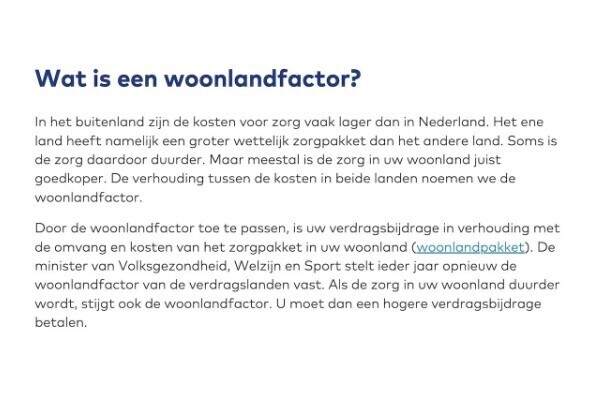 Wat is een woonlandfactor?

In het buitenland zijn de kosten voor zorg vaak lager dan in Nederland. Het ene land heeft namelijk een groter wettelijk zorgpakket dan het andere land. Soms is de zorg daardoor duurder. Maar meestal is de zorg in uw woonland juist goedkoper. De verhouding tussen de kosten in beide landen noemen we de woonlandfactor.

Door de woonlandfactor toe te passen, is uw verdragsbijdrage in verhouding met de omvang en kosten van het zorgpakket in uw woonland (woonlandpakket). De minister van Volksgezondheid, Welzijn en Sport stelt ieder jaar opnieuw de woonlandfactor van de verdragslanden vast. Als de zorg in uw woonland duurder wordt, stijgt ook de woonlandfactor. U moet dan een hogere verdragsbijdrage betalen.